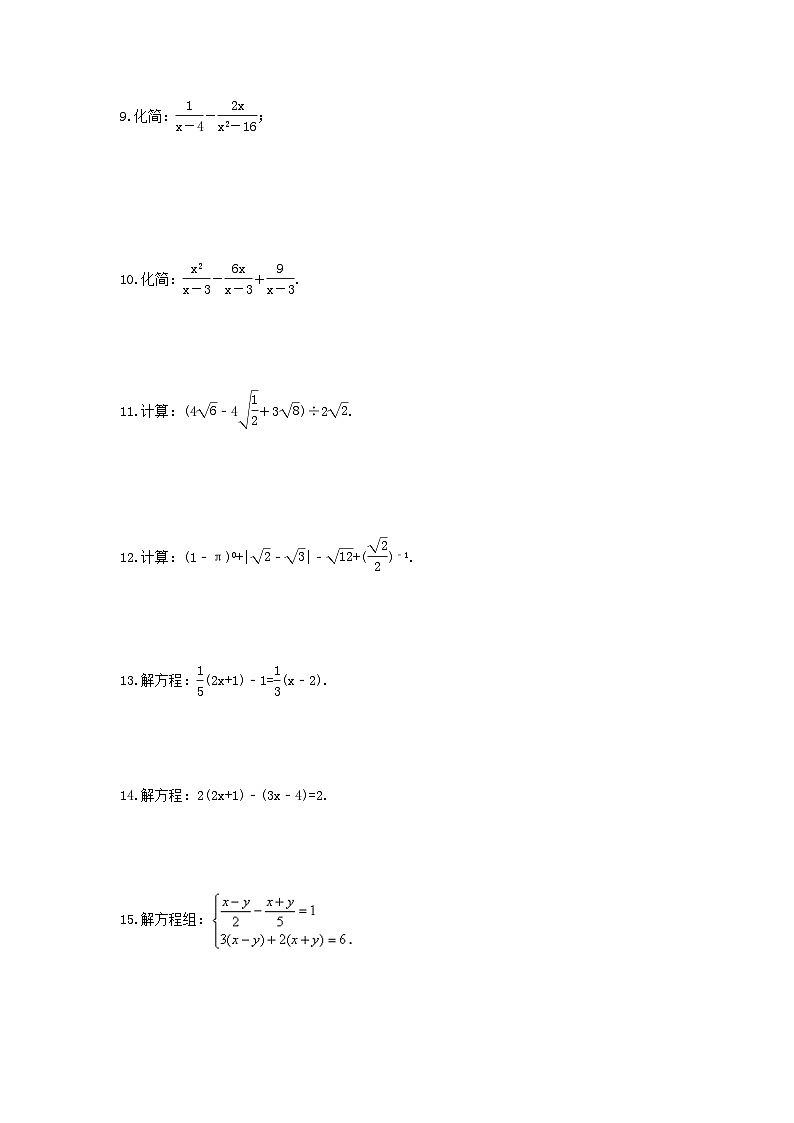 9.化简：$\frac{1}{x-4}-\frac{2x}{x^2-16}$;

10.化简：$\frac{x^2}{x-3}-\frac{6x}{x-3}+\frac{9}{x-3}$.

11.计算：$(4\sqrt{6}-4\sqrt{\frac{1}{2}}+3\sqrt{8})\div 2\sqrt{2}$.

12.计算：$(1-\pi)^0+|\sqrt{2}-\sqrt{3}|-\sqrt{12}+(\frac{\sqrt{2}}{2})^{-1}$.

13.解方程：$\frac{1}{5}(2x+1)-1=\frac{1}{3}(x-2)$.

14.解方程：$2(2x+1)-(3x-4)=2$.

15.解方程组：$\begin{cases}\frac{x-y}{2}-\frac{x+y}{5}=1\\3(x-y)+2(x+y)=6\end{cases}$.